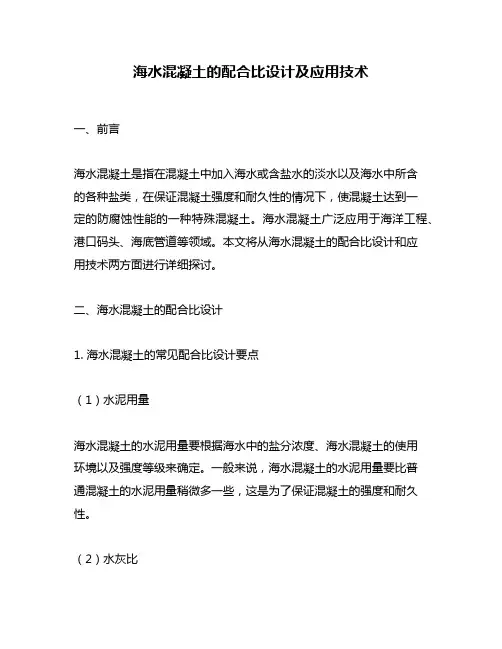 海水混凝土的配合比设计及应用技术

一、前言

海水混凝土是指在混凝土中加入海水或含盐水的淡水以及海水中所含的各种盐类，在保证混凝土强度和耐久性的情况下，使混凝土达到一定的防腐蚀性能的一种特殊混凝土。海水混凝土广泛应用于海洋工程、港口码头、海底管道等领域。本文将从海水混凝土的配合比设计和应用技术两方面进行详细探讨。

二、海水混凝土的配合比设计

1. 海水混凝土的常见配合比设计要点

（1）水泥用量

海水混凝土的水泥用量要根据海水中的盐分浓度、海水混凝土的使用环境以及强度等级来确定。一般来说，海水混凝土的水泥用量要比普通混凝土的水泥用量稍微多一些，这是为了保证混凝土的强度和耐久性。

（2）水灰比